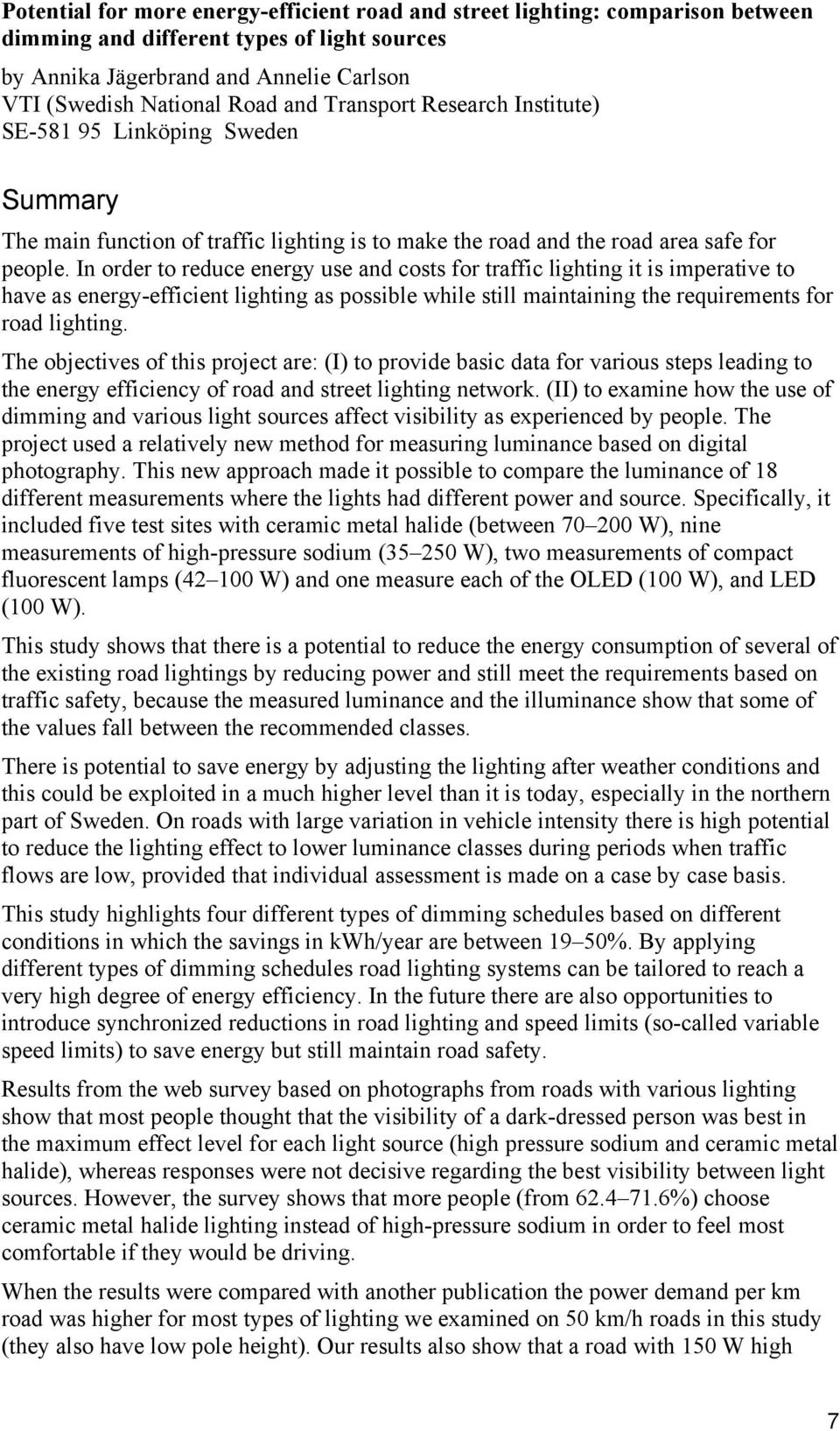 Potential for more energy-efficient road and street lighting: comparison between dimming and different types of light sources

by Annika Jägerbrand and Annelie Carlson
VTI (Swedish National Road and Transport Research Institute)
SE-581 95 Linköping Sweden

Summary

The main function of traffic lighting is to make the road and the road area safe for people. In order to reduce energy use and costs for traffic lighting it is imperative to have as energy-efficient lighting as possible while still maintaining the requirements for road lighting.

The objectives of this project are: (I) to provide basic data for various steps leading to the energy efficiency of road and street lighting network. (II) to examine how the use of dimming and various light sources affect visibility as experienced by people. The project used a relatively new method for measuring luminance based on digital photography. This new approach made it possible to compare the luminance of 18 different measurements where the lights had different power and source. Specifically, it included five test sites with ceramic metal halide (between 70–200 W), nine measurements of high-pressure sodium (35–250 W), two measurements of compact fluorescent lamps (42–100 W) and one measure each of the OLED (100 W), and LED (100 W).

This study shows that there is a potential to reduce the energy consumption of several of the existing road lightings by reducing power and still meet the requirements based on traffic safety, because the measured luminance and the illuminance show that some of the values fall between the recommended classes.

There is potential to save energy by adjusting the lighting after weather conditions and this could be exploited in a much higher level than it is today, especially in the northern part of Sweden. On roads with large variation in vehicle intensity there is high potential to reduce the lighting effect to lower luminance classes during periods when traffic flows are low, provided that individual assessment is made on a case by case basis.

This study highlights four different types of dimming schedules based on different conditions in which the savings in kWh/year are between 19–50%. By applying different types of dimming schedules road lighting systems can be tailored to reach a very high degree of energy efficiency. In the future there are also opportunities to introduce synchronized reductions in road lighting and speed limits (so-called variable speed limits) to save energy but still maintain road safety.

Results from the web survey based on photographs from roads with various lighting show that most people thought that the visibility of a dark-dressed person was best in the maximum effect level for each light source (high pressure sodium and ceramic metal halide), whereas responses were not decisive regarding the best visibility between light sources. However, the survey shows that more people (from 62.4–71.6%) choose ceramic metal halide lighting instead of high-pressure sodium in order to feel most comfortable if they would be driving.

When the results were compared with another publication the power demand per km road was higher for most types of lighting we examined on 50 km/h roads in this study (they also have low pole height). Our results also show that a road with 150 W high

7